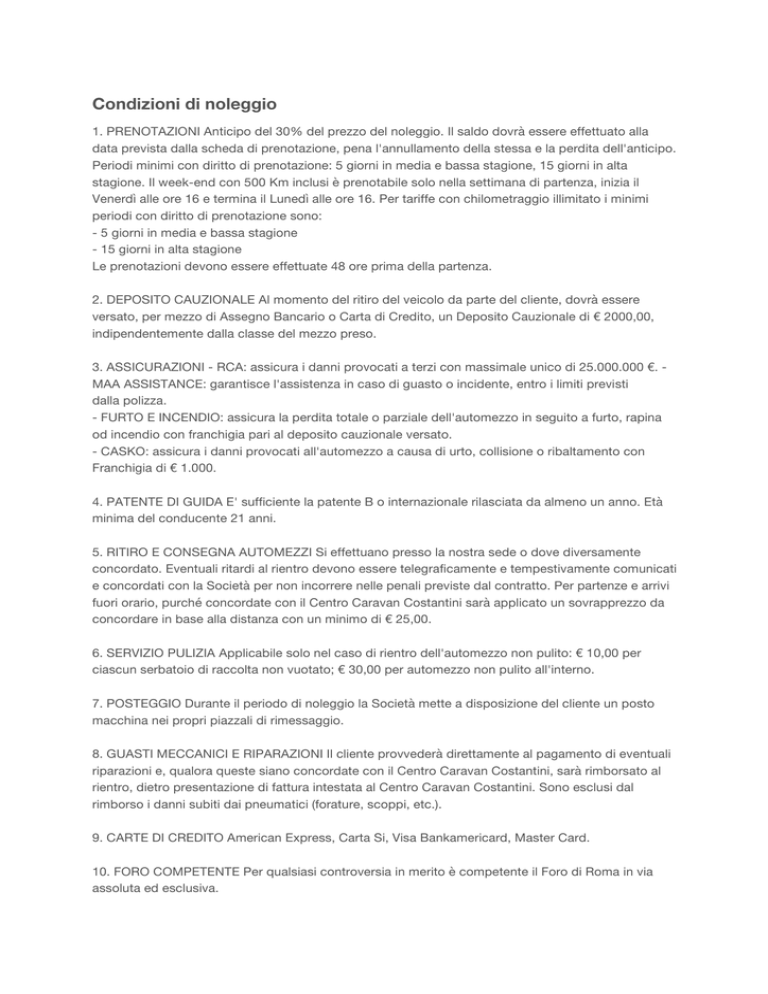 Condizioni di noleggio

1. PRENOTAZIONI Anticipo del 30% del prezzo del noleggio. Il saldo dovrà essere effettuato alla data prevista dalla scheda di prenotazione, pena l'annullamento della stessa e la perdita dell'anticipo. Periodi minimi con diritto di prenotazione: 5 giorni in media e bassa stagione, 15 giorni in alta stagione. Il week-end con 500 Km inclusi è prenotabile solo nella settimana di partenza, inizia il Venerdì alle ore 16 e termina il Lunedì alle ore 16. Per tariffe con chilometraggio illimitato i minimi periodi con diritto di prenotazione sono:
- 5 giorni in media e bassa stagione
- 15 giorni in alta stagione
Le prenotazioni devono essere effettuate 48 ore prima della partenza.

2. DEPOSITO CAUZIONALE Al momento del ritiro del veicolo da parte del cliente, dovrà essere versato, per mezzo di Assegno Bancario o Carta di Credito, un Deposito Cauzionale di € 2000,00, indipendentemente dalla classe del mezzo preso.

3. ASSICURAZIONI - RCA: assicura i danni provocati a terzi con massimale unico di 25.000.000 €. - MAA ASSISTANCE: garantisce l'assistenza in caso di guasto o incidente, entro i limiti previsti dalla polizza.
- FURTO E INCENDIO: assicura la perdita totale o parziale dell'automezzo in seguito a furto, rapina od incendio con franchigia pari al deposito cauzionale versato.
- CASKO: assicura i danni provocati all'automezzo a causa di urto, collisione o ribaltamento con Franchigia di € 1.000.

4. PATENTE DI GUIDA E' sufficiente la patente B o internazionale rilasciata da almeno un anno. Età minima del conducente 21 anni.

5. RITIRO E CONSEGNA AUTOMEZZI Si effettuano presso la nostra sede o dove diversamente concordato. Eventuali ritardi al rientro devono essere telegraficamente e tempestivamente comunicati e concordati con la Società per non incorrere nelle penali previste dal contratto. Per partenze e arrivi fuori orario, purché concordate con il Centro Caravan Costantini sarà applicato un sovrapprezzo da concordare in base alla distanza con un minimo di € 25,00.

6. SERVIZIO PULIZIA Applicabile solo nel caso di rientro dell'automezzo non pulito: € 10,00 per ciascun serbatoio di raccolta non vuotato; € 30,00 per automezzo non pulito all'interno.

7. POSTEGGIO Durante il periodo di noleggio la Società mette a disposizione del cliente un posto macchina nei propri piazzali di rimessaggio.

8. GUASTI MECCANICI E RIPARAZIONI Il cliente provvederà direttamente al pagamento di eventuali riparazioni e, qualora queste siano concordate con il Centro Caravan Costantini, sarà rimborsato al rientro, dietro presentazione di fattura intestata al Centro Caravan Costantini. Sono esclusi dal rimborso i danni subiti dai pneumatici (forature, scoppi, etc.).

9. CARTE DI CREDITO American Express, Carta Si, Visa Bankamericard, Master Card.

10. FORO COMPETENTE Per qualsiasi controversia in merito è competente il Foro di Roma in via assoluta ed esclusiva.